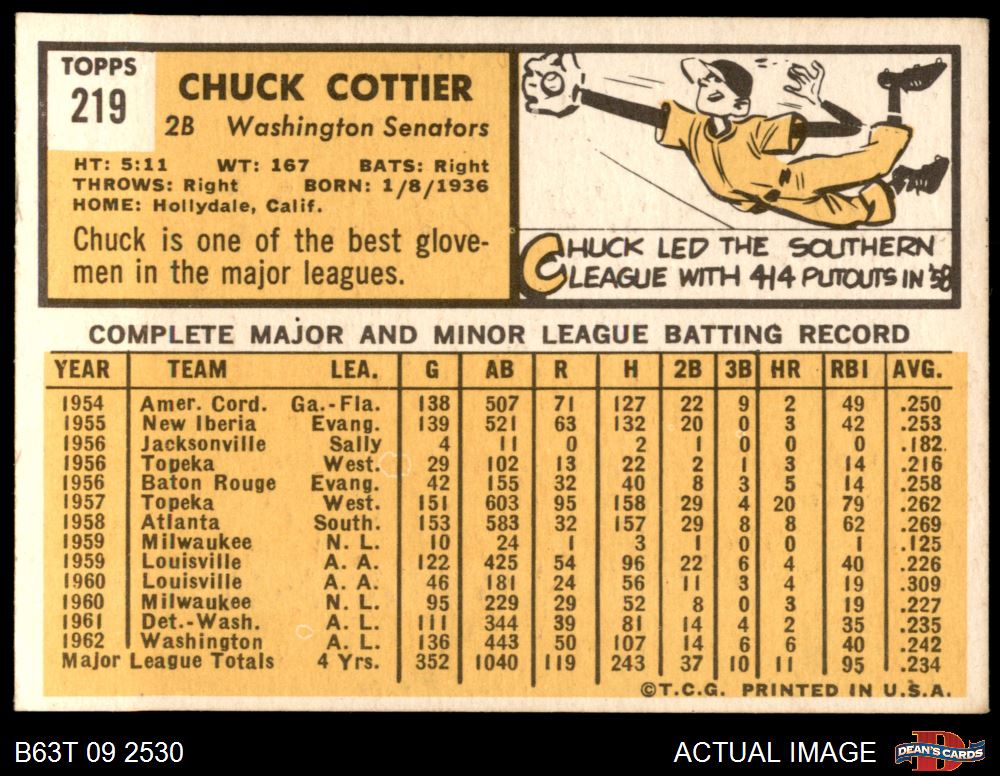 TOPPS
219

CHUCK COTTIER
2B Washington Senators

HT: 5:11 WT: 167 BATS: Right
THROWS: Right BORN: 1/8/1936
HOME: Hollydale, Calif.

Chuck is one of the best glovemen in the major leagues.

CHUCK LED THE SOUTHERN LEAGUE WITH 414 PUTOUTS IN '58

COMPLETE MAJOR AND MINOR LEAGUE BATTING RECORD

| YEAR | TEAM | LEA. | G | AB | R | H | 2B | 3B | HR | RBI | AVG. |
|---|---|---|---|---|---|---|---|---|---|---|---|
| 1954 | Amer. Cord. | Ga.-Fla. | 138 | 507 | 71 | 127 | 22 | 9 | 2 | 49 | .250 |
| 1955 | New Iberia | Evang. | 139 | 521 | 63 | 132 | 20 | 0 | 3 | 42 | .253 |
| 1956 | Jacksonville | Sally | 4 | 11 | 0 | 2 | 1 | 0 | 0 | 0 | .182 |
| 1956 | Topeka | West. | 29 | 102 | 13 | 22 | 2 | 1 | 3 | 14 | .216 |
| 1956 | Baton Rouge | Evang. | 42 | 155 | 32 | 40 | 8 | 3 | 5 | 14 | .258 |
| 1957 | Topeka | West. | 151 | 603 | 95 | 158 | 29 | 4 | 20 | 79 | .262 |
| 1958 | Atlanta | South. | 153 | 583 | 32 | 157 | 29 | 8 | 8 | 62 | .269 |
| 1959 | Milwaukee | N. L. | 10 | 24 | 1 | 3 | 1 | 0 | 0 | 1 | .125 |
| 1959 | Louisville | A. A. | 122 | 425 | 54 | 96 | 22 | 6 | 4 | 40 | .226 |
| 1960 | Louisville | A. A. | 46 | 181 | 24 | 56 | 11 | 3 | 4 | 19 | .309 |
| 1960 | Milwaukee | N. L. | 95 | 229 | 29 | 52 | 8 | 0 | 3 | 19 | .227 |
| 1961 | Det.-Wash. | A. L. | 111 | 344 | 39 | 81 | 14 | 4 | 2 | 35 | .235 |
| 1962 | Washington | A. L. | 136 | 443 | 50 | 107 | 14 | 6 | 6 | 40 | .242 |
| Major League Totals | | 4 Yrs. | 352 | 1040 | 119 | 243 | 37 | 10 | 11 | 95 | .234 |

©T.C.G. PRINTED IN U.S.A.

B63T 09 2530

ACTUAL IMAGE

DEAN'S CARDS